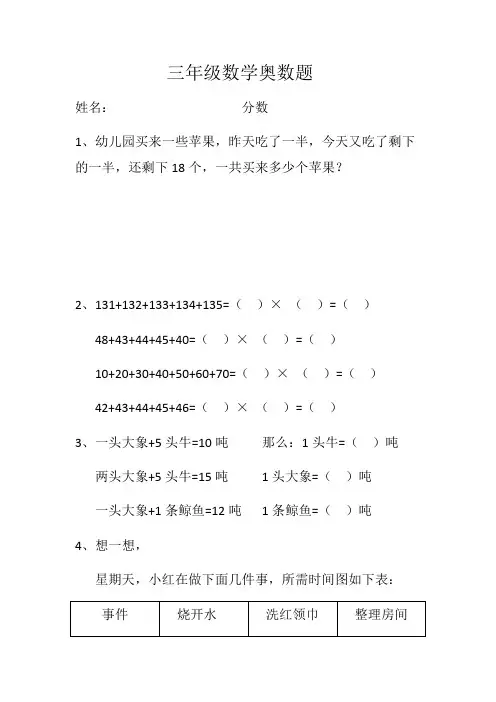 三年级数学奥数题

姓名：　　　　　　　　分数

1、幼儿园买来一些苹果，昨天吃了一半，今天又吃了剩下的一半，还剩下 18 个，一共买来多少个苹果？

2、131+132+133+134+135=（　）×（　）=（　）

48+43+44+45+40=（　）×（　）=（　）

10+20+30+40+50+60+70=（　）×（　）=（　）

42+43+44+45+46=（　）×（　）=（　）

3、一头大象+5 头牛=10 吨　　那么：1 头牛=（　）吨

两头大象+5 头牛=15 吨　　1 头大象=（　）吨

一头大象+1 条鲸鱼=12 吨　　1 条鲸鱼=（　）吨

4、想一想，

星期天，小红在做下面几件事，所需时间图如下表：

| 事件 | 烧开水 | 洗红领巾 | 整理房间 |
|---|---|---|---|